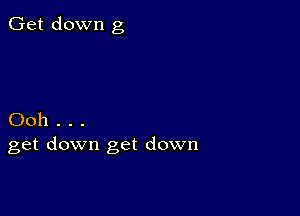 Get down g

Ooh . . .
get down get down